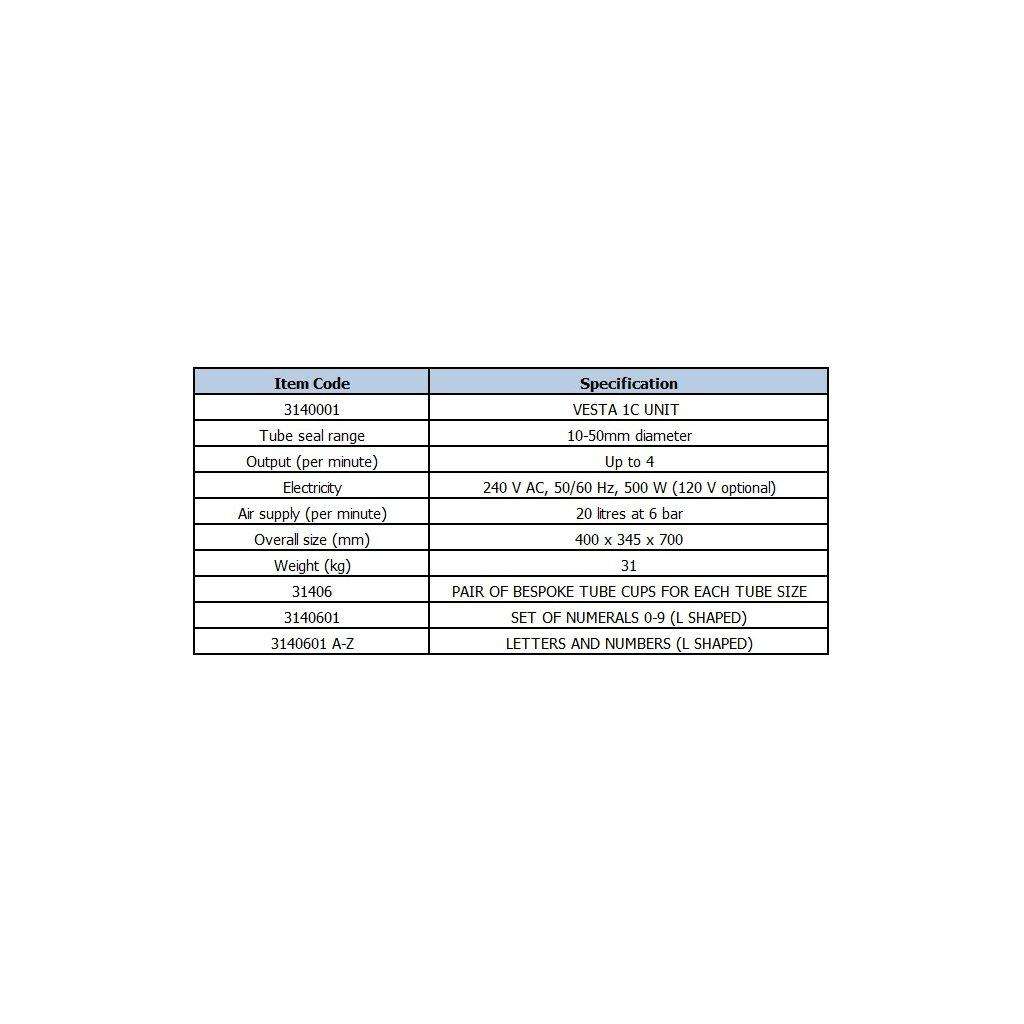 | Item Code | Specification |
|---|---|
| 3140001 | VESTA 1C UNIT |
| Tube seal range | 10-50mm diameter |
| Output (per minute) | Up to 4 |
| Electricity | 240 V AC, 50/60 Hz, 500 W (120 V optional) |
| Air supply (per minute) | 20 litres at 6 bar |
| Overall size (mm) | 400 x 345 x 700 |
| Weight (kg) | 31 |
| 31406 | PAIR OF BESPOKE TUBE CUPS FOR EACH TUBE SIZE |
| 3140601 | SET OF NUMERALS 0-9 (L SHAPED) |
| 3140601 A-Z | LETTERS AND NUMBERS (L SHAPED) |